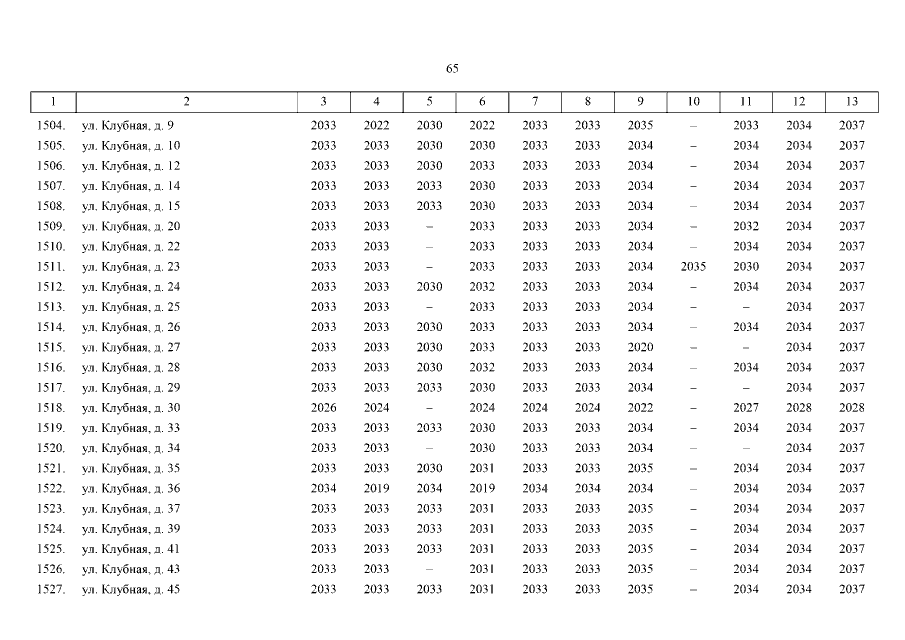 65

| 1 | 2 | 3 | 4 | 5 | 6 | 7 | 8 | 9 | 10 | 11 | 12 | 13 |
|---|---|---|---|---|---|---|---|---|---|---|---|---|
| 1504. | ул. Клубная, д. 9 | 2033 | 2022 | 2030 | 2022 | 2033 | 2033 | 2035 | – | 2033 | 2034 | 2037 |
| 1505. | ул. Клубная, д. 10 | 2033 | 2033 | 2030 | 2030 | 2033 | 2033 | 2034 | – | 2034 | 2034 | 2037 |
| 1506. | ул. Клубная, д. 12 | 2033 | 2033 | 2030 | 2033 | 2033 | 2033 | 2034 | – | 2034 | 2034 | 2037 |
| 1507. | ул. Клубная, д. 14 | 2033 | 2033 | 2033 | 2030 | 2033 | 2033 | 2034 | – | 2034 | 2034 | 2037 |
| 1508. | ул. Клубная, д. 15 | 2033 | 2033 | 2033 | 2030 | 2033 | 2033 | 2034 | – | 2034 | 2034 | 2037 |
| 1509. | ул. Клубная, д. 20 | 2033 | 2033 | – | 2033 | 2033 | 2033 | 2034 | – | 2032 | 2034 | 2037 |
| 1510. | ул. Клубная, д. 22 | 2033 | 2033 | – | 2033 | 2033 | 2033 | 2034 | – | 2034 | 2034 | 2037 |
| 1511. | ул. Клубная, д. 23 | 2033 | 2033 | – | 2033 | 2033 | 2033 | 2034 | 2035 | 2030 | 2034 | 2037 |
| 1512. | ул. Клубная, д. 24 | 2033 | 2033 | 2030 | 2032 | 2033 | 2033 | 2034 | – | 2034 | 2034 | 2037 |
| 1513. | ул. Клубная, д. 25 | 2033 | 2033 | – | 2033 | 2033 | 2033 | 2034 | – | – | 2034 | 2037 |
| 1514. | ул. Клубная, д. 26 | 2033 | 2033 | 2030 | 2033 | 2033 | 2033 | 2034 | – | 2034 | 2034 | 2037 |
| 1515. | ул. Клубная, д. 27 | 2033 | 2033 | 2030 | 2033 | 2033 | 2033 | 2020 | – | – | 2034 | 2037 |
| 1516. | ул. Клубная, д. 28 | 2033 | 2033 | 2030 | 2032 | 2033 | 2033 | 2034 | – | 2034 | 2034 | 2037 |
| 1517. | ул. Клубная, д. 29 | 2033 | 2033 | 2033 | 2030 | 2033 | 2033 | 2034 | – | – | 2034 | 2037 |
| 1518. | ул. Клубная, д. 30 | 2026 | 2024 | – | 2024 | 2024 | 2024 | 2022 | – | 2027 | 2028 | 2028 |
| 1519. | ул. Клубная, д. 33 | 2033 | 2033 | 2033 | 2030 | 2033 | 2033 | 2034 | – | 2034 | 2034 | 2037 |
| 1520. | ул. Клубная, д. 34 | 2033 | 2033 | – | 2030 | 2033 | 2033 | 2034 | – | – | 2034 | 2037 |
| 1521. | ул. Клубная, д. 35 | 2033 | 2033 | 2030 | 2031 | 2033 | 2033 | 2035 | – | 2034 | 2034 | 2037 |
| 1522. | ул. Клубная, д. 36 | 2034 | 2019 | 2034 | 2019 | 2034 | 2034 | 2034 | – | 2034 | 2034 | 2037 |
| 1523. | ул. Клубная, д. 37 | 2033 | 2033 | 2033 | 2031 | 2033 | 2033 | 2035 | – | 2034 | 2034 | 2037 |
| 1524. | ул. Клубная, д. 39 | 2033 | 2033 | 2033 | 2031 | 2033 | 2033 | 2035 | – | 2034 | 2034 | 2037 |
| 1525. | ул. Клубная, д. 41 | 2033 | 2033 | 2033 | 2031 | 2033 | 2033 | 2035 | – | 2034 | 2034 | 2037 |
| 1526. | ул. Клубная, д. 43 | 2033 | 2033 | – | 2031 | 2033 | 2033 | 2035 | – | 2034 | 2034 | 2037 |
| 1527. | ул. Клубная, д. 45 | 2033 | 2033 | 2033 | 2031 | 2033 | 2033 | 2035 | – | 2034 | 2034 | 2037 |